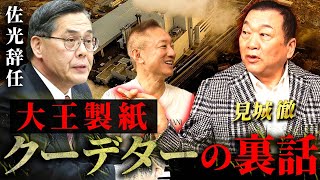 佐光辞任

大王製紙

見城 徹

クーデターの裏話